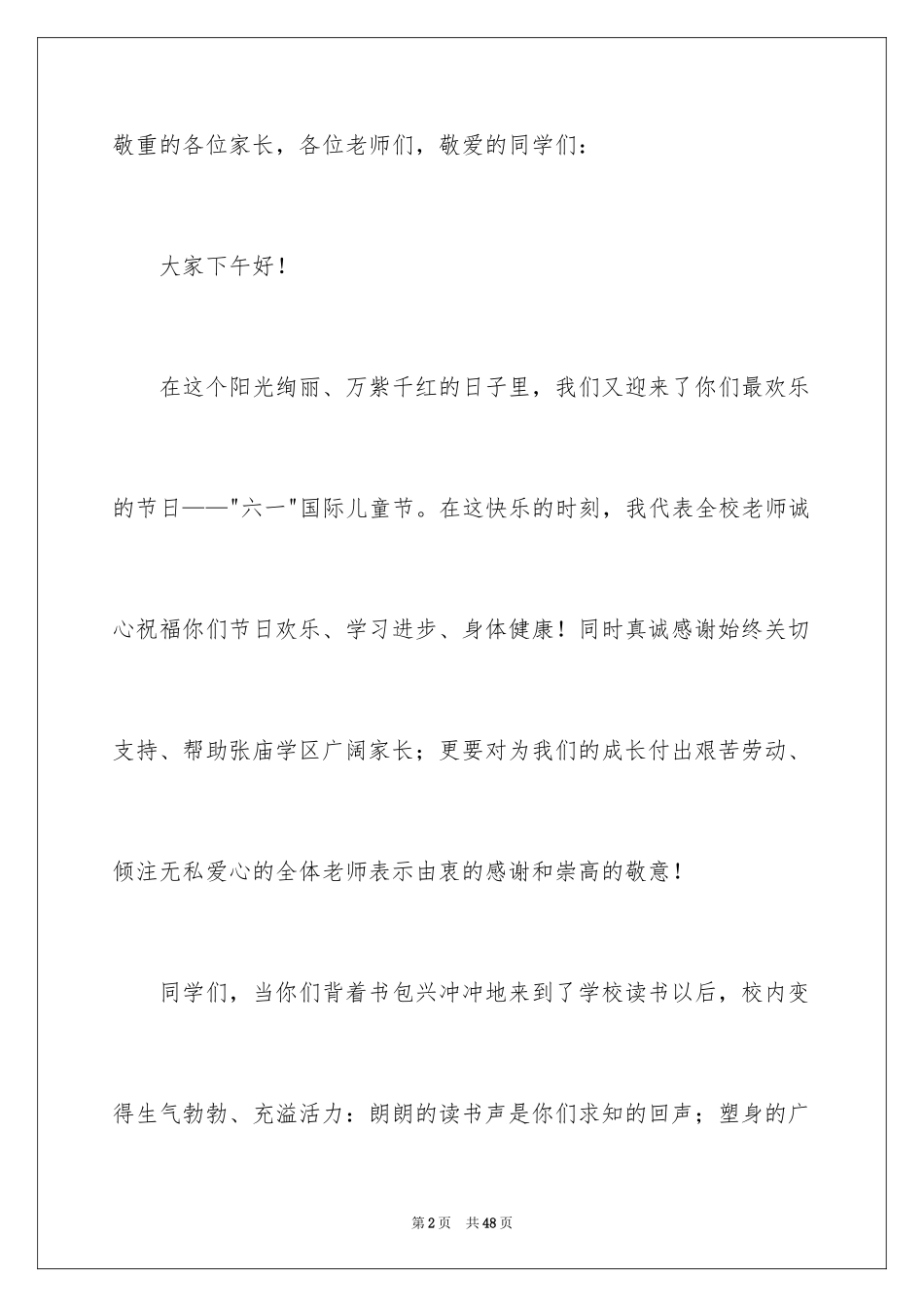 敬重的各位家长，各位老师们，敬爱的同学们：

大家下午好！

在这个阳光绚丽、万紫千红的日子里，我们又迎来了你们最欢乐的节日——"六一"国际儿童节。在这快乐的时刻，我代表全校老师诚心祝福你们节日欢乐、学习进步、身体健康！同时真诚感谢始终关切支持、帮助张庙学区广阔家长；更要对为我们的成长付出艰苦劳动、倾注无私爱心的全体老师表示由衷的感谢和崇高的敬意！

同学们，当你们背着书包兴冲冲地来到了学校读书以后，校内变得生气勃勃、充溢活力：朗朗的读书声是你们求知的回声；塑身的广

第2页　共48页